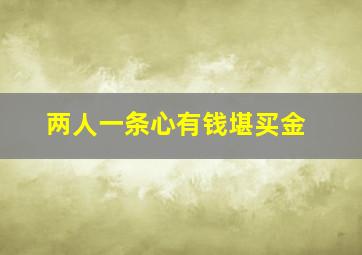 两人一条心有钱堪买金